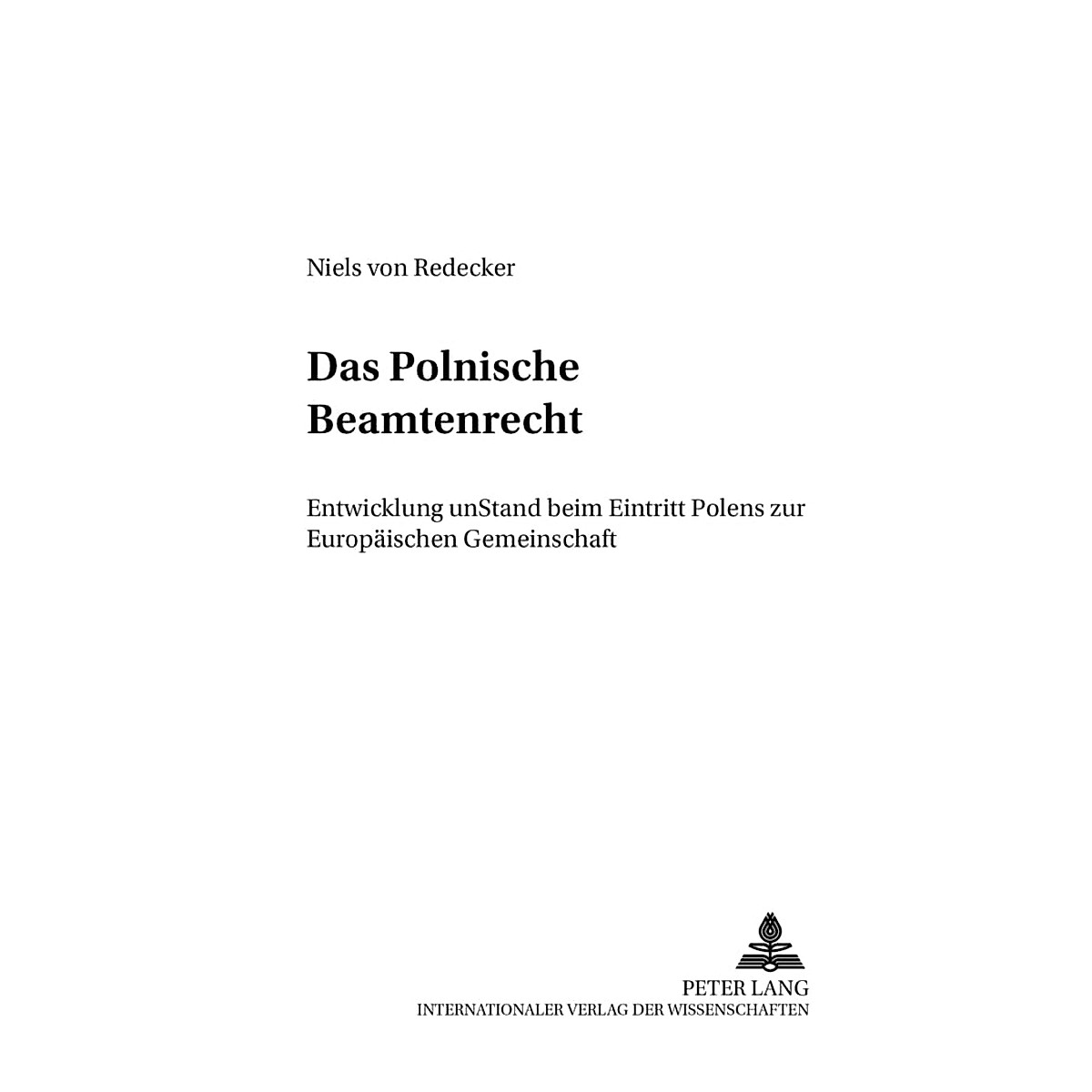 Niels von Redecker

Das Polnische Beamtenrecht

Entwicklung unStand beim Eintritt Polens zur Europäischen Gemeinschaft

PETER LANG
INTERNATIONALER VERLAG DER WISSENSCHAFTEN